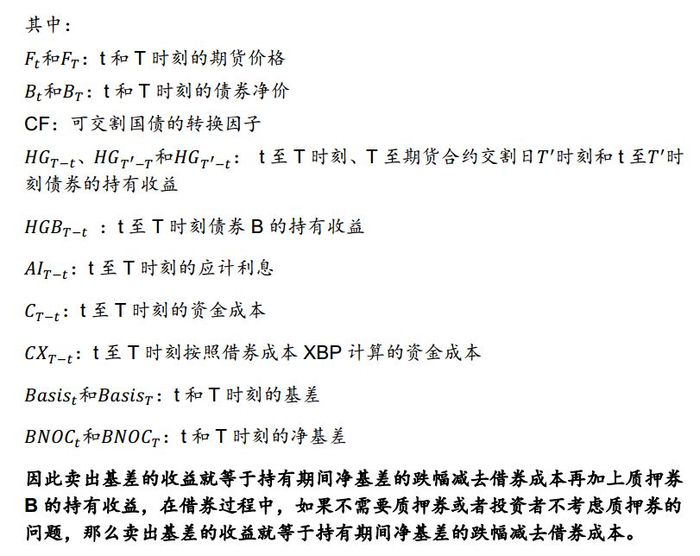 其中：

$F_t$和$F_T$：t 和 T 时刻的期货价格

$B_t$和$B_T$：t 和 T 时刻的债券净价

CF：可交割国债的转换因子

$HG_{T-t}$、$HG_{T'-T}$和$HG_{T'-t}$： t 至 T 时刻、T 至期货合约交割日$T'$时刻和 t 至$T'$时刻债券的持有收益

$HGB_{T-t}$ ：t 至 T 时刻债券 B 的持有收益

$AI_{T-t}$：t 至 T 时刻的应计利息

$C_{T-t}$：t 至 T 时刻的资金成本

$CX_{T-t}$：t 至 T 时刻按照借券成本 XBP 计算的资金成本

$Basis_t$和$Basis_T$：t 和 T 时刻的基差

$BNOC_t$和$BNOC_T$：t 和 T 时刻的净基差

因此卖出基差的收益就等于持有期间净基差的跌幅减去借券成本再加上质押券 B 的持有收益，在借券过程中，如果不需要质押券或者投资者不考虑质押券的问题，那么卖出基差的收益就等于持有期间净基差的跌幅减去借券成本。